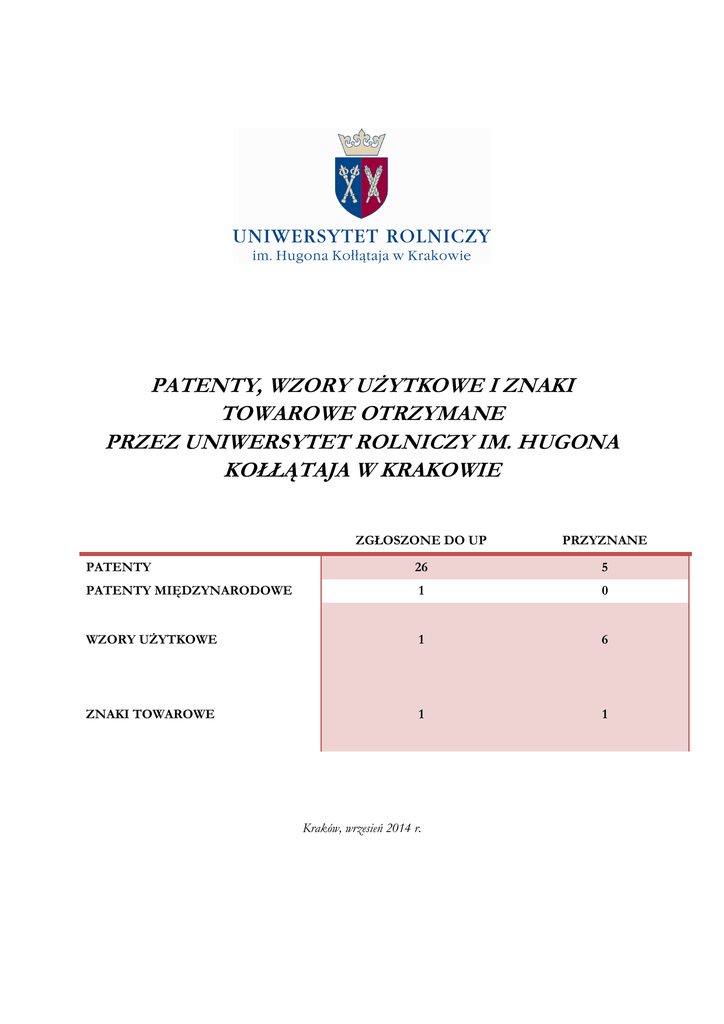 UNIWERSYTET ROLNICZY
im. Hugona Kołłątaja w Krakowie

PATENTY, WZORY UŻYTKOWE I ZNAKI TOWAROWE OTRZYMANE PRZEZ UNIWERSYTET ROLNICZY IM. HUGONA KOŁŁĄTAJA W KRAKOWIE

| | ZGŁOSZONE DO UP | PRZYZNANE |
|---|---|---|
| PATENTY | 26 | 5 |
| PATENTY MIĘDZYNARODOWE | 1 | 0 |
| WZORY UŻYTKOWE | 1 | 6 |
| ZNAKI TOWAROWE | 1 | 1 |

Kraków, wrzesień 2014 r.